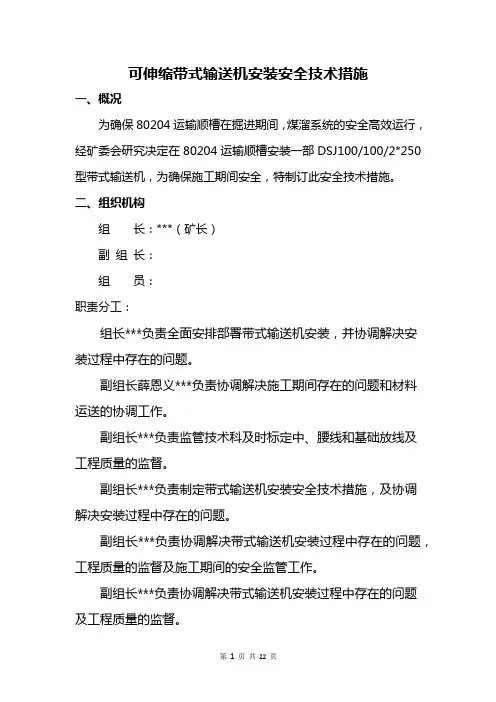 可伸缩带式输送机安装安全技术措施

一、概况

为确保 80204 运输顺槽在掘进期间，煤溜系统的安全高效运行，经矿委会研究决定在 80204 运输顺槽安装一部 DSJ100/100/2*250 型带式输送机，为确保施工期间安全，特制订此安全技术措施。

二、组织机构

组　　长：***（矿长）

副 组 长：

组　　员：

职责分工：

组长***负责全面安排部署带式输送机安装，并协调解决安装过程中存在的问题。

副组长薛恩义***负责协调解决施工期间存在的问题和材料运送的协调工作。

副组长***负责监管技术科及时标定中、腰线和基础放线及工程质量的监督。

副组长***负责制定带式输送机安装安全技术措施，及协调解决安装过程中存在的问题。

副组长***负责协调解决带式输送机安装过程中存在的问题，工程质量的监督及施工期间的安全监管工作。

副组长***负责协调解决带式输送机安装过程中存在的问题及工程质量的监督。

第 1 页 共 22 页